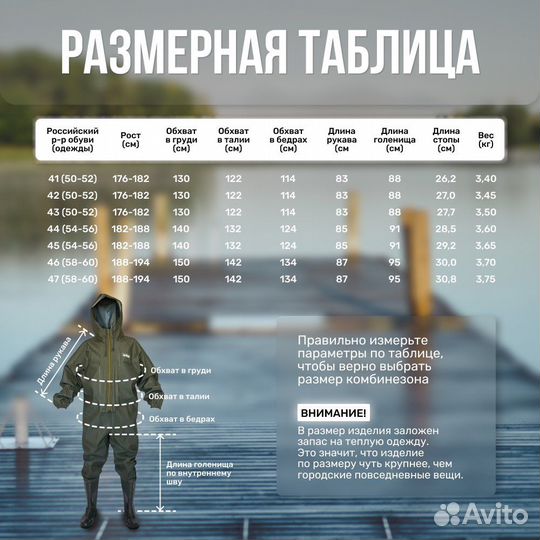 РАЗМЕРНАЯ ТАБЛИЦА

| Российский р-р обуви (одежды) | Рост (см) | Обхват в груди (см) | Обхват в талии (см) | Обхват в бедрах (см) | Длина рукава (см | Длина голенища (см) | Длина стопы (см) | Вес (кг) |
|---|---|---|---|---|---|---|---|---|
| 41 (50-52) | 176-182 | 130 | 122 | 114 | 83 | 88 | 26,2 | 3,40 |
| 42 (50-52) | 176-182 | 130 | 122 | 114 | 83 | 88 | 27,0 | 3,45 |
| 43 (50-52) | 176-182 | 130 | 122 | 114 | 83 | 88 | 27,7 | 3,50 |
| 44 (54-56) | 182-188 | 140 | 132 | 124 | 85 | 91 | 28,5 | 3,60 |
| 45 (54-56) | 182-188 | 140 | 132 | 124 | 85 | 91 | 29,2 | 3,65 |
| 46 (58-60) | 188-194 | 150 | 142 | 134 | 87 | 95 | 30,0 | 3,70 |
| 47 (58-60) | 188-194 | 150 | 142 | 134 | 87 | 95 | 30,8 | 3,75 |

Длина рукава

Обхват в груди

Обхват в талии

Обхват в бедрах

Длина голенища по внутреннему шву

Правильно измерьте параметры по таблице, чтобы верно выбрать размер комбинезона

ВНИМАНИЕ!

В размер изделия заложен запас на теплую одежду. Это значит, что изделие по размеру чуть крупнее, чем городские повседневные вещи.

Avito